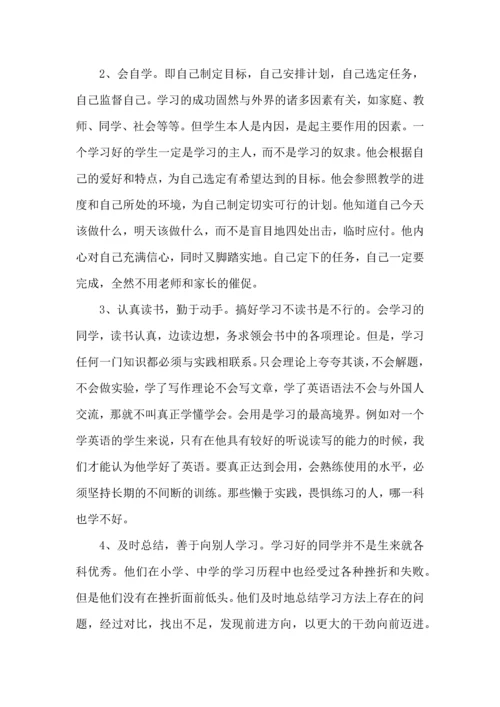 2、会自学。即自己制定目标，自己安排计划，自己选定任务，自己监督自己。学习的成功固然与外界的诸多因素有关，如家庭、教师、同学、社会等等。但学生本人是内因，是起主要作用的因素。一个学习好的学生一定是学习的主人，而不是学习的奴隶。他会根据自己的爱好和特点，为自己选定有希望达到的目标。他会参照教学的进度和自己所处的环境，为自己制定切实可行的计划。他知道自己今天该做什么，明天该做什么，而不是盲目地四处出击，临时应付。他内心对自己充满信心，同时又脚踏实地。自己定下的任务，自己一定要完成，全然不用老师和家长的催促。

3、认真读书，勤于动手。搞好学习不读书是不行的。会学习的同学，读书认真，边读边想，务求领会书中的各项理论。但是，学习任何一门知识都必须与实践相联系。只会理论上夸夸其谈，不会解题，不会做实验，学了写作理论不会写文章，学了英语语法不会与外国人交流，那就不叫真正学懂学会。会用是学习的最高境界。例如对一个学英语的学生来说，只有在他具有较好的听说读写的能力的时候，我们才能认为他学好了英语。要真正达到会用，会熟练使用的水平，必须坚持长期的不间断的训练。那些懒于实践，畏惧练习的人，哪一科也学不好。

4、及时总结，善于向别人学习。学习好的同学并不是生来就各科优秀。他们在小学、中学的学习历程中也经受过各种挫折和失败。但是他们没有在挫折面前低头。他们及时地总结学习方法上存在的问题，经过对比，找出不足，发现前进方向，以更大的干劲向前迈进。